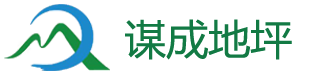 谋成地坪